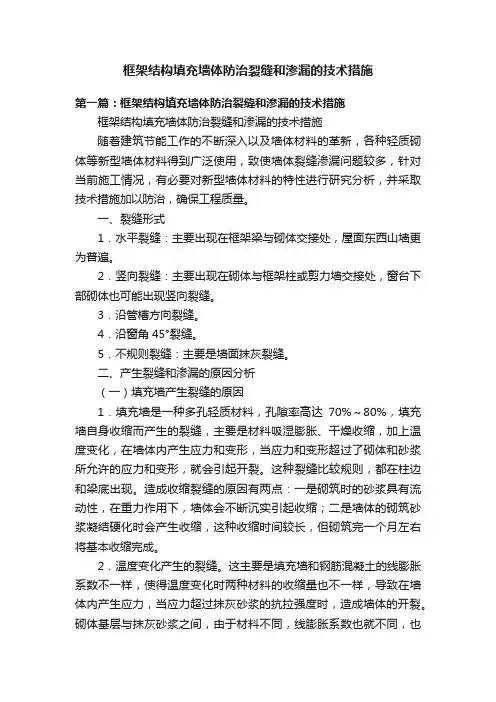 框架结构填充墙体防治裂缝和渗漏的技术措施

第一篇：框架结构填充墙体防治裂缝和渗漏的技术措施

框架结构填充墙体防治裂缝和渗漏的技术措施

随着建筑节能工作的不断深入以及墙体材料的革新，各种轻质砌体等新型墙体材料得到广泛使用，致使墙体裂缝渗漏问题较多，针对当前施工情况，有必要对新型墙体材料的特性进行研究分析，并采取技术措施加以防治，确保工程质量。

一、裂缝形式

1．水平裂缝：主要出现在框架梁与砌体交接处，屋面东西山墙更为普遍。

2．竖向裂缝：主要出现在砌体与框架柱或剪力墙交接处，窗台下部砌体也可能出现竖向裂缝。

3．沿管槽方向裂缝。

4．沿窗角 45°裂缝。

5．不规则裂缝：主要是墙面抹灰裂缝。

二、产生裂缝和渗漏的原因分析

（一）填充墙产生裂缝的原因

1．填充墙是一种多孔轻质材料，孔隙率高达 70%～80%，填充墙自身收缩而产生的裂缝，主要是材料吸湿膨胀、干燥收缩，加上温度变化，在墙体内产生应力和变形，当应力和变形超过了砌体和砂浆所允许的应力和变形，就会引起开裂。这种裂缝比较规则，都在柱边和梁底出现。造成收缩裂缝的原因有两点：一是砌筑时的砂浆具有流动性，在重力作用下，墙体会不断沉实引起收缩；二是墙体的砌筑砂浆凝结硬化时会产生收缩，这种收缩时间较长，但砌筑完一个月左右将基本收缩完成。

2．温度变化产生的裂缝。这主要是填充墙和钢筋混凝土的线膨胀系数不一样，使得温度变化时两种材料的收缩量也不一样，导致在墙体内产生应力，当应力超过抹灰砂浆的抗拉强度时，造成墙体的开裂。砌体基层与抹灰砂浆之间，由于材料不同，线膨胀系数也就不同，也